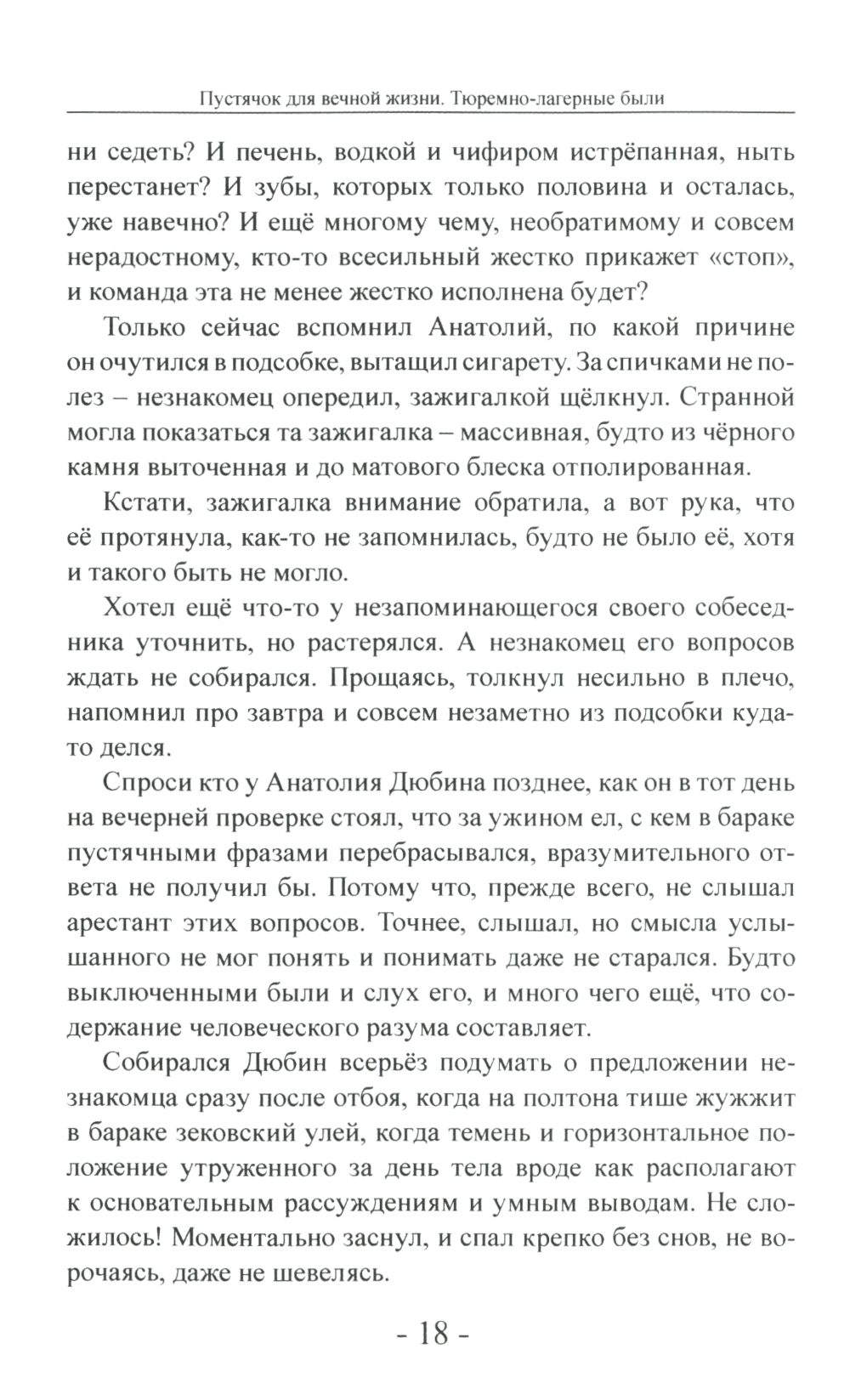 Пустячок для вечной жизни. Тюремно-лагерные были

ни седеть? И печень, водкой и чифиром истрёпанная, ныть перестанет? И зубы, которых только половина и осталась, уже навечно? И ещё многому чему, необратимому и совсем нерадостному, кто-то всесильный жестко прикажет «стоп», и команда эта не менее жестко исполнена будет?

Только сейчас вспомнил Анатолий, по какой причине он очутился в подсобке, вытащил сигарету. За спичками не полез – незнакомец опередил, зажигалкой щёлкнул. Странной могла показаться та зажигалка – массивная, будто из чёрного камня выточенная и до матового блеска отполированная.

Кстати, зажигалка внимание обратила, а вот рука, что её протянула, как-то не запомнилась, будто не было её, хотя и такого быть не могло.

Хотел ещё что-то у незапоминающегося своего собеседника уточнить, но растерялся. А незнакомец его вопросов ждать не собирался. Прощаясь, толкнул несильно в плечо, напомнил про завтра и совсем незаметно из подсобки куда-то делся.

Спроси кто у Анатолия Дюбина позднее, как он в тот день на вечерней проверке стоял, что за ужином ел, с кем в бараке пустячными фразами перебрасывался, вразумительного ответа не получил бы. Потому что, прежде всего, не слышал арестант этих вопросов. Точнее, слышал, но смысла услышанного не мог понять и понимать даже не старался. Будто выключенными были и слух его, и много чего ещё, что содержание человеческого разума составляет.

Собирался Дюбин всерьёз подумать о предложении незнакомца сразу после отбоя, когда на полтона тише жужжит в бараке зековский улей, когда темень и горизонтальное положение утруженного за день тела вроде как располагают к основательным рассуждениям и умным выводам. Не сложилось! Моментально заснул, и спал крепко без снов, не ворочаясь, даже не шевелясь.

- 18 -